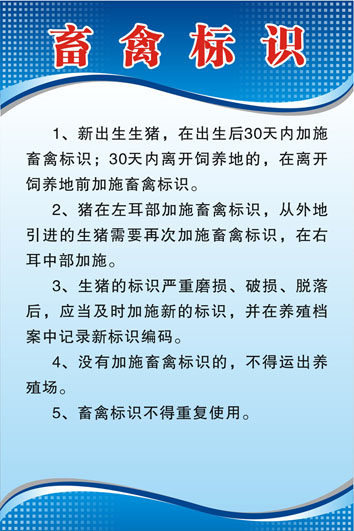 畜禽标识

1、新出生生猪，在出生后30天内加施畜禽标识；30天内离开饲养地的，在离开饲养地前加施畜禽标识。

2、猪在左耳部加施畜禽标识，从外地引进的生猪需要再次加施畜禽标识，在右耳中部加施。

3、生猪的标识严重磨损、破损、脱落后，应当及时加施新的标识，并在养殖档案中记录新标识编码。

4、没有加施畜禽标识的，不得运出养殖场。

5、畜禽标识不得重复使用。